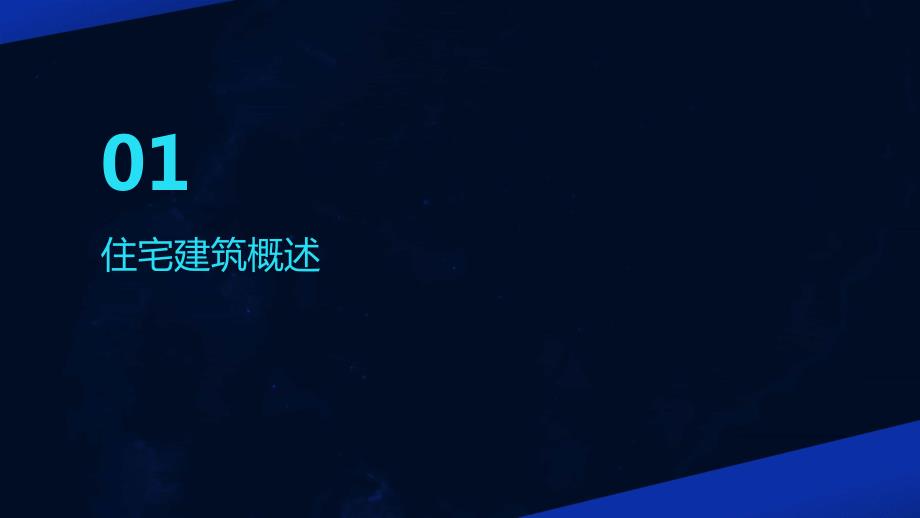 01

住宅建筑概述